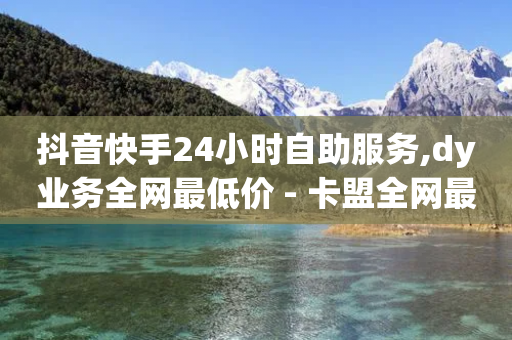 抖音快手24小时自助服务,dy业务全网最低价 - 卡盟全网最